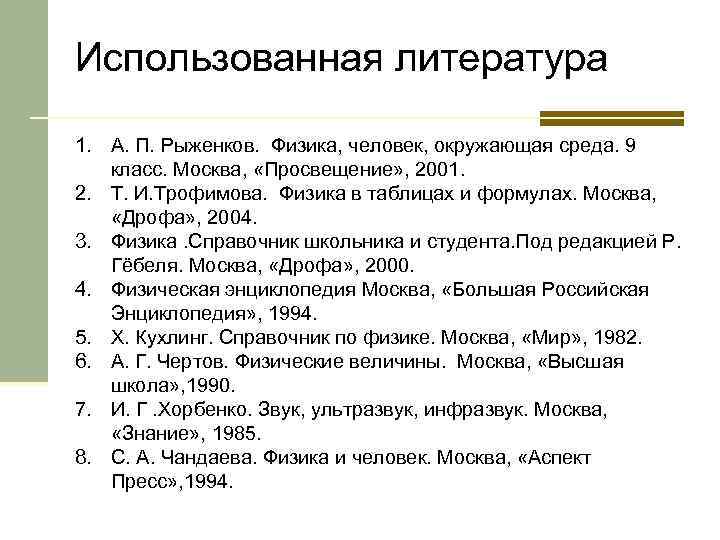 Использованная литература

1. А. П. Рыженков. Физика, человек, окружающая среда. 9 класс. Москва, «Просвещение», 2001.
2. Т. И.Трофимова. Физика в таблицах и формулах. Москва, «Дрофа», 2004.
3. Физика .Справочник школьника и студента.Под редакцией Р. Гёбеля. Москва, «Дрофа», 2000.
4. Физическая энциклопедия Москва, «Большая Российская Энциклопедия», 1994.
5. Х. Кухлинг. Справочник по физике. Москва, «Мир», 1982.
6. А. Г. Чертов. Физические величины. Москва, «Высшая школа»,1990.
7. И. Г .Хорбенко. Звук, ультразвук, инфразвук. Москва, «Знание», 1985.
8. С. А. Чандаева. Физика и человек. Москва, «Аспект Пресс»,1994.